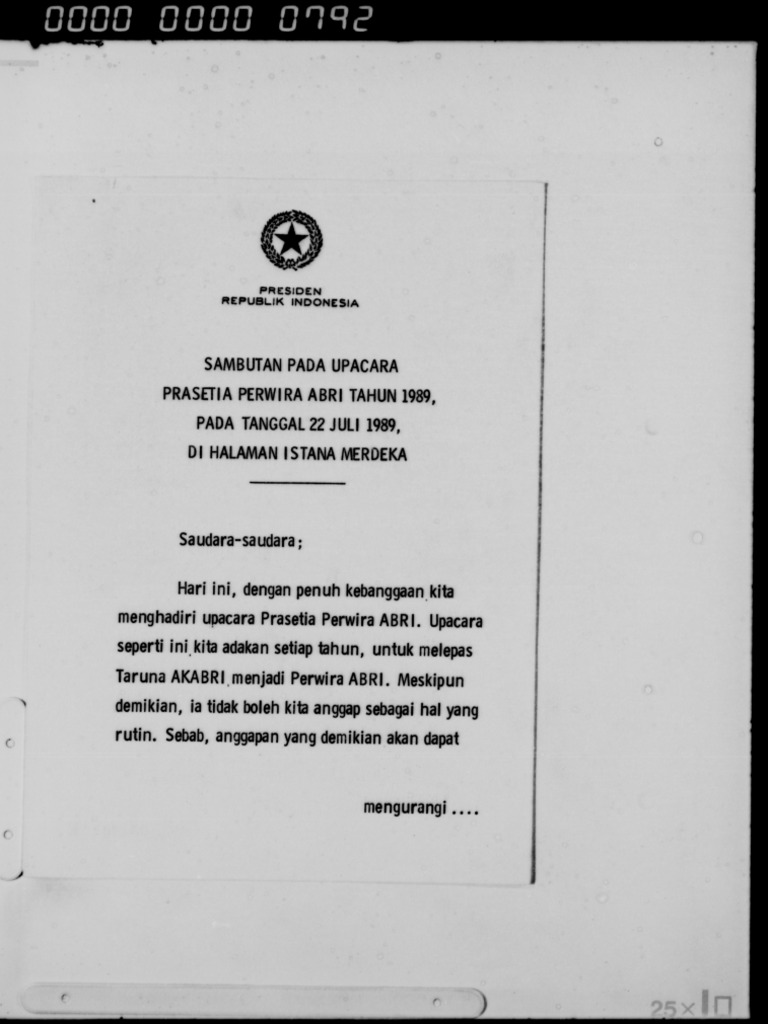 0000 0000 0792

PRESIDEN
REPUBLIK INDONESIA

SAMBUTAN PADA UPACARA
PRASETIA PERWIRA ABRI TAHUN 1989,
PADA TANGGAL 22 JULI 1989,
DI HALAMAN ISTANA MERDEKA

Saudara-saudara;

Hari ini, dengan penuh kebanggaan kita menghadiri upacara Prasetia Perwira ABRI. Upacara seperti ini kita adakan setiap tahun, untuk melepas Taruna AKABRI menjadi Perwira ABRI. Meskipun demikian, ia tidak boleh kita anggap sebagai hal yang rutin. Sebab, anggapan yang demikian akan dapat

mengurangi ....

25×